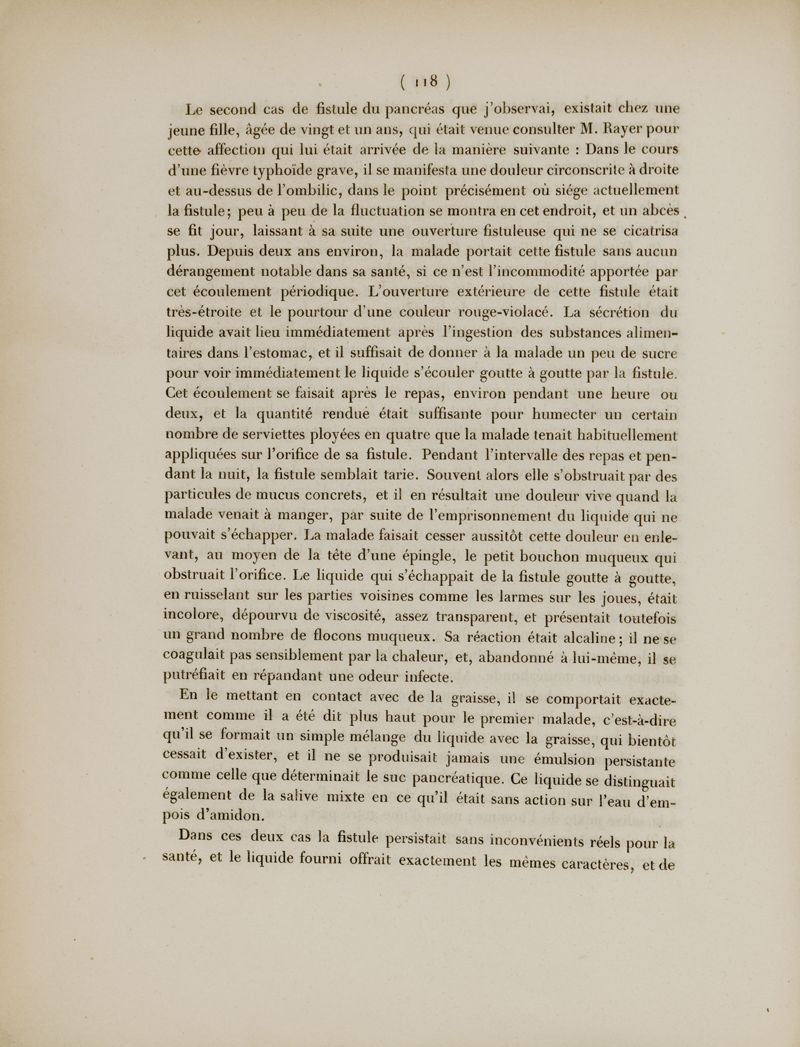 ( 118 )

Le second cas de fistule du pancréas que j'observai, existait chez une jeune fille, âgée de vingt et un ans, qui était venue consulter M. Rayer pour cette affection qui lui était arrivée de la manière suivante : Dans le cours d'une fièvre typhoïde grave, il se manifesta une douleur circonscrite à droite et au-dessus de l'ombilic, dans le point précisément où siége actuellement la fistule; peu à peu de la fluctuation se montra en cet endroit, et un abcès se fit jour, laissant à sa suite une ouverture fistuleuse qui ne se cicatrisa plus. Depuis deux ans environ, la malade portait cette fistule sans aucun dérangement notable dans sa santé, si ce n'est l'incommodité apportée par cet écoulement périodique. L'ouverture extérieure de cette fistule était très-étroite et le pourtour d'une couleur rouge-violacé. La sécrétion du liquide avait lieu immédiatement après l'ingestion des substances alimentaires dans l'estomac, et il suffisait de donner à la malade un peu de sucre pour voir immédiatement le liquide s'écouler goutte à goutte par la fistule. Cet écoulement se faisait après le repas, environ pendant une heure ou deux, et la quantité rendue était suffisante pour humecter un certain nombre de serviettes ployées en quatre que la malade tenait habituellement appliquées sur l'orifice de sa fistule. Pendant l'intervalle des repas et pendant la nuit, la fistule semblait tarie. Souvent alors elle s'obstruait par des particules de mucus concrets, et il en résultait une douleur vive quand la malade venait à manger, par suite de l'emprisonnement du liquide qui ne pouvait s'échapper. La malade faisait cesser aussitôt cette douleur en enlevant, au moyen de la tête d'une épingle, le petit bouchon muqueux qui obstruait l'orifice. Le liquide qui s'échappait de la fistule goutte à goutte, en ruisselant sur les parties voisines comme les larmes sur les joues, était incolore, dépourvu de viscosité, assez transparent, et présentait toutefois un grand nombre de flocons muqueux. Sa réaction était alcaline; il ne se coagulait pas sensiblement par la chaleur, et, abandonné à lui-même, il se putréfiait en répandant une odeur infecte.

En le mettant en contact avec de la graisse, il se comportait exactement comme il a été dit plus haut pour le premier malade, c'est-à-dire qu'il se formait un simple mélange du liquide avec la graisse, qui bientôt cessait d'exister, et il ne se produisait jamais une émulsion persistante comme celle que déterminait le suc pancréatique. Ce liquide se distinguait également de la salive mixte en ce qu'il était sans action sur l'eau d'empois d'amidon.

Dans ces deux cas la fistule persistait sans inconvénients réels pour la santé, et le liquide fourni offrait exactement les mêmes caractères, et de